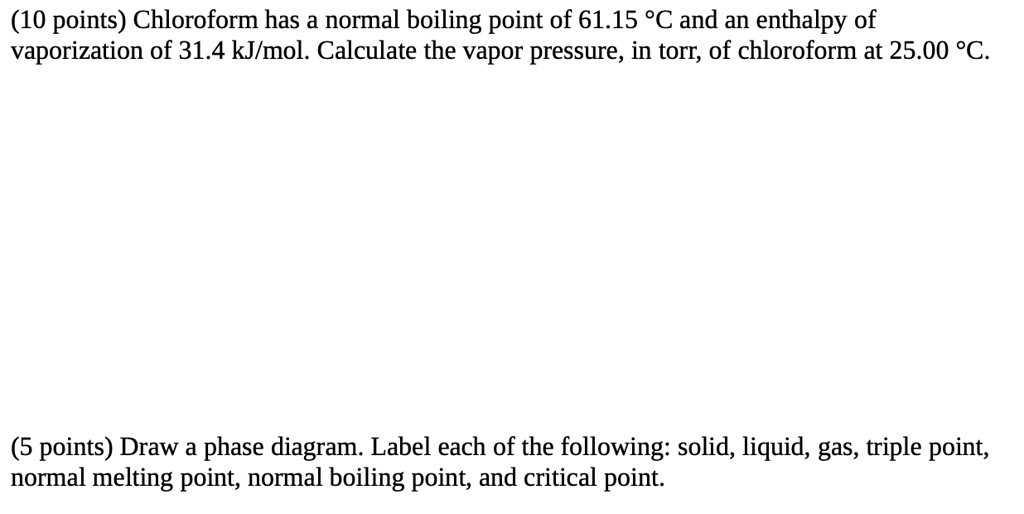 (10 points) Chloroform has a normal boiling point of 61.15 °C and an enthalpy of vaporization of 31.4 kJ/mol. Calculate the vapor pressure, in torr, of chloroform at 25.00 °C.

(5 points) Draw a phase diagram. Label each of the following: solid, liquid, gas, triple point, normal melting point, normal boiling point, and critical point.